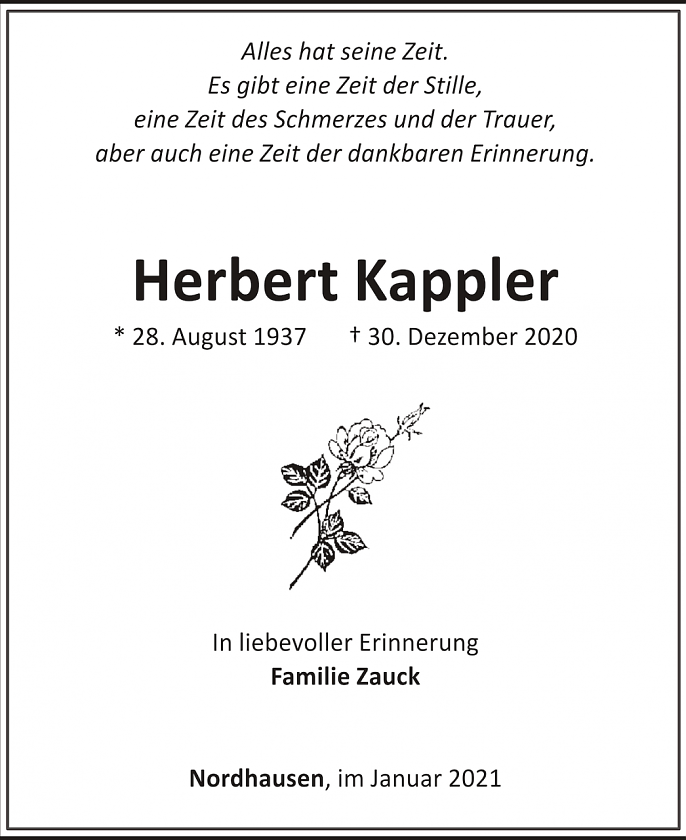 Alles hat seine Zeit.
Es gibt eine Zeit der Stille,
eine Zeit des Schmerzes und der Trauer,
aber auch eine Zeit der dankbaren Erinnerung.

Herbert Kappler

* 28. August 1937   † 30. Dezember 2020

In liebevoller Erinnerung
Familie Zauck

Nordhausen, im Januar 2021